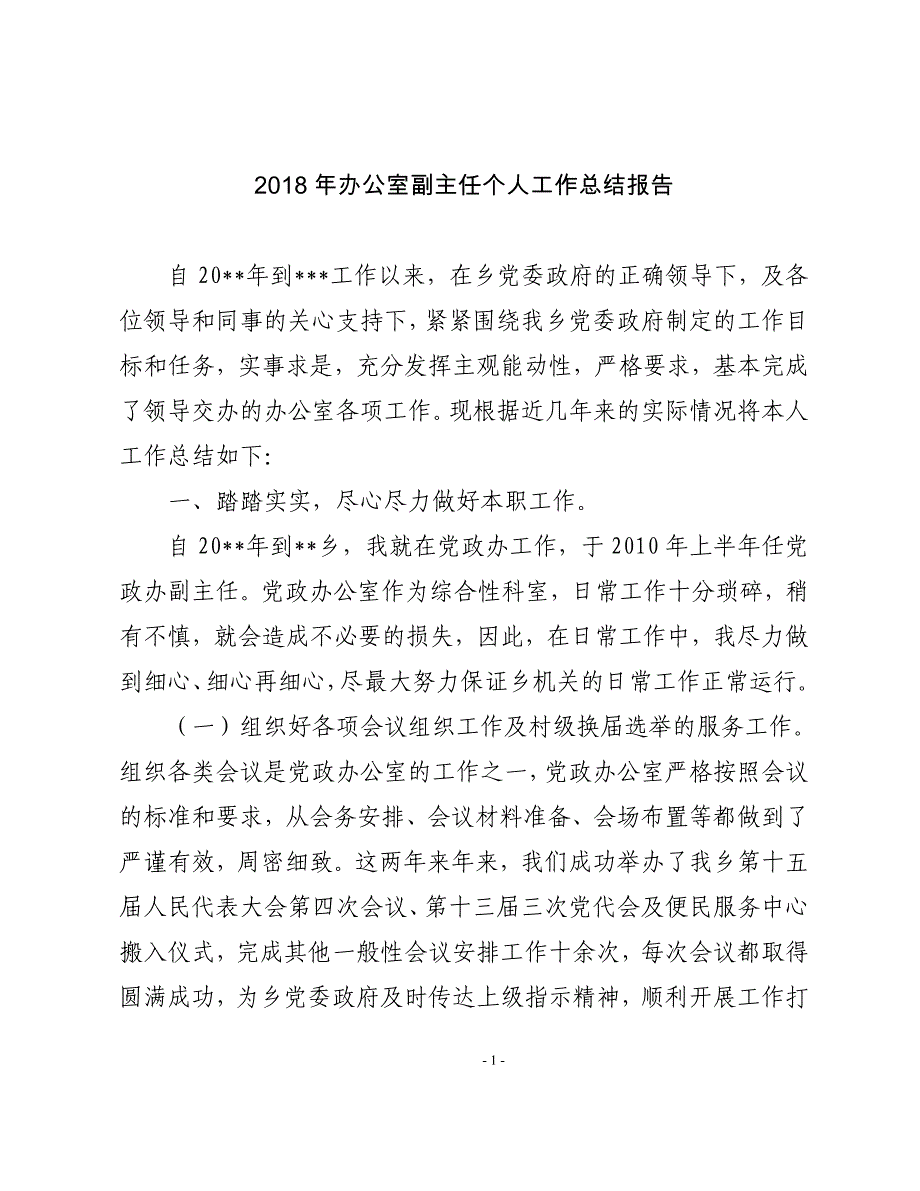 2018 年办公室副主任个人工作总结报告

自 20**年到***工作以来，在乡党委政府的正确领导下，及各位领导和同事的关心支持下，紧紧围绕我乡党委政府制定的工作目标和任务，实事求是，充分发挥主观能动性，严格要求，基本完成了领导交办的办公室各项工作。现根据近几年来的实际情况将本人工作总结如下:

一、踏踏实实，尽心尽力做好本职工作。

自 20**年到**乡，我就在党政办工作，于 2010 年上半年任党政办副主任。党政办公室作为综合性科室，日常工作十分琐碎，稍有不慎，就会造成不必要的损失，因此，在日常工作中，我尽力做到细心、细心再细心，尽最大努力保证乡机关的日常工作正常运行。

（一）组织好各项会议组织工作及村级换届选举的服务工作。组织各类会议是党政办公室的工作之一，党政办公室严格按照会议的标准和要求，从会务安排、会议材料准备、会场布置等都做到了严谨有效，周密细致。这两年来年来，我们成功举办了我乡第十五届人民代表大会第四次会议、第十三届三次党代会及便民服务中心搬入仪式，完成其他一般性会议安排工作十余次，每次会议都取得圆满成功，为乡党委政府及时传达上级指示精神，顺利开展工作打

- 1 -